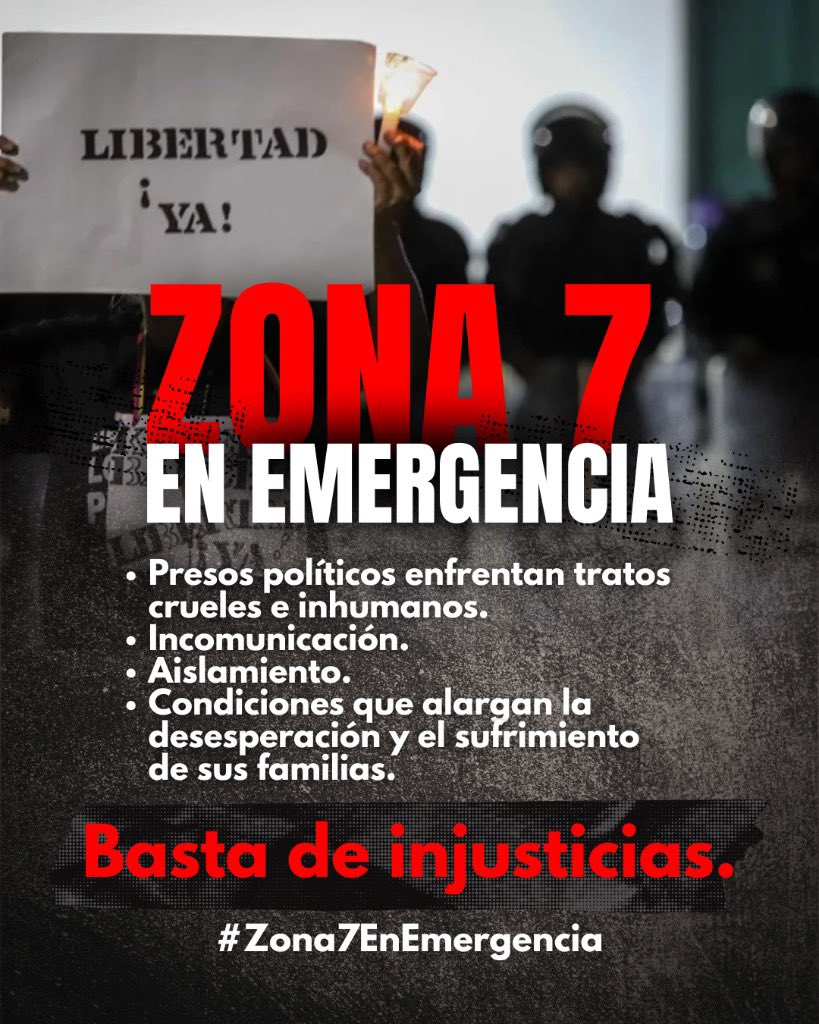 LIBERTAD
¡YA!

ZONA 7
EN EMERGENCIA

• Presos políticos enfrentan tratos crueles e inhumanos.
• Incomunicación.
• Aislamiento.
• Condiciones que alargan la desesperación y el sufrimiento de sus familias.

Basta de injusticias.

#Zona7EnEmergencia